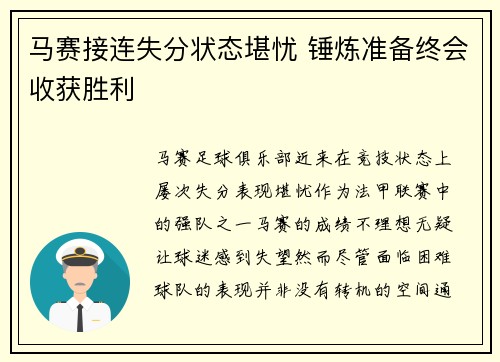 马赛接连失分状态堪忧 锤炼准备终会收获胜利

马赛足球俱乐部近来在竞技状态上屡次失分表现堪忧作为法甲联赛中的强队之一马赛的成绩不理想无疑让球迷感到失望然而尽管面临困难球队的表现并非没有转机的空间通